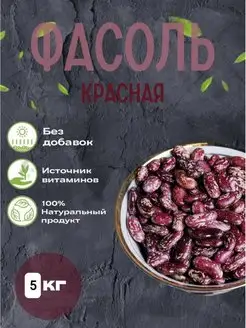 ФАСОЛЬ
КРАСНАЯ

Без добавок

Источник витаминов

100% Натуральный продукт

5 КГ